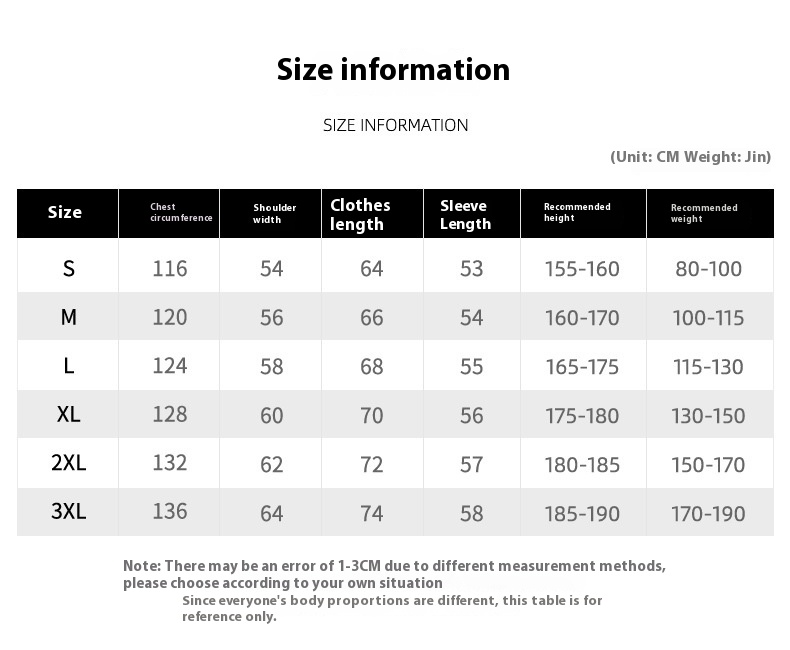 Size information

SIZE INFORMATION

(Unit: CM Weight: Jin)

| Size | Chest circumference | Shoulder width | Clothes length | Sleeve Length | Recommended height | Recommended weight |
|---|---|---|---|---|---|---|
| S | 116 | 54 | 64 | 53 | 155-160 | 80-100 |
| M | 120 | 56 | 66 | 54 | 160-170 | 100-115 |
| L | 124 | 58 | 68 | 55 | 165-175 | 115-130 |
| XL | 128 | 60 | 70 | 56 | 175-180 | 130-150 |
| 2XL | 132 | 62 | 72 | 57 | 180-185 | 150-170 |
| 3XL | 136 | 64 | 74 | 58 | 185-190 | 170-190 |

Note: There may be an error of 1-3CM due to different measurement methods, please choose according to your own situation

Since everyone's body proportions are different, this table is for reference only.